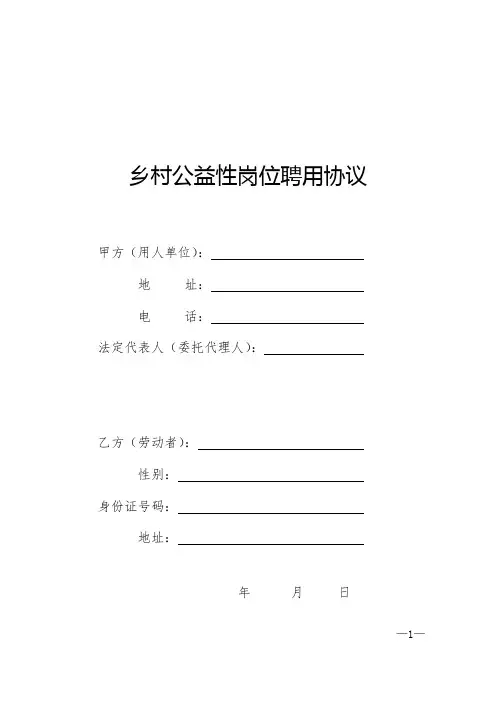 乡村公益性岗位聘用协议

甲方（用人单位）：

地　　址：

电　　话：

法定代表人（委托代理人）：

乙方（劳动者）：

性别：

身份证号码：

地址：

年　　月　　日

—1—